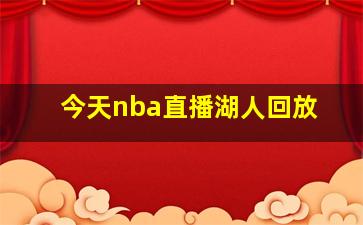 今天nba直播湖人回放